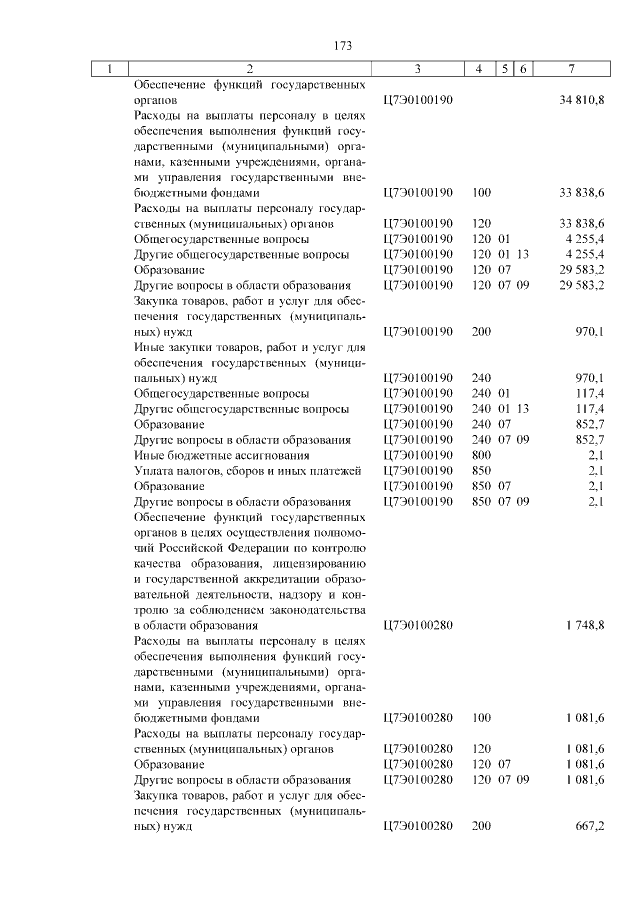 173

| 1 | 2 | 3 | 4 | 5 | 6 | 7 |
|---|---|---|---|---|---|---|
| | Обеспечение функций государственных органов | Ц7Э0100190 | | | | 34 810,8 |
| | Расходы на выплаты персоналу в целях обеспечения выполнения функций государственными (муниципальными) органами, казенными учреждениями, органами управления государственными внебюджетными фондами | Ц7Э0100190 | 100 | | | 33 838,6 |
| | Расходы на выплаты персоналу государственных (муниципальных) органов | Ц7Э0100190 | 120 | | | 33 838,6 |
| | Общегосударственные вопросы | Ц7Э0100190 | 120 | 01 | | 4 255,4 |
| | Другие общегосударственные вопросы | Ц7Э0100190 | 120 | 01 | 13 | 4 255,4 |
| | Образование | Ц7Э0100190 | 120 | 07 | | 29 583,2 |
| | Другие вопросы в области образования | Ц7Э0100190 | 120 | 07 | 09 | 29 583,2 |
| | Закупка товаров, работ и услуг для обеспечения государственных (муниципальных) нужд | Ц7Э0100190 | 200 | | | 970,1 |
| | Иные закупки товаров, работ и услуг для обеспечения государственных (муниципальных) нужд | Ц7Э0100190 | 240 | | | 970,1 |
| | Общегосударственные вопросы | Ц7Э0100190 | 240 | 01 | | 117,4 |
| | Другие общегосударственные вопросы | Ц7Э0100190 | 240 | 01 | 13 | 117,4 |
| | Образование | Ц7Э0100190 | 240 | 07 | | 852,7 |
| | Другие вопросы в области образования | Ц7Э0100190 | 240 | 07 | 09 | 852,7 |
| | Иные бюджетные ассигнования | Ц7Э0100190 | 800 | | | 2,1 |
| | Уплата налогов, сборов и иных платежей | Ц7Э0100190 | 850 | | | 2,1 |
| | Образование | Ц7Э0100190 | 850 | 07 | | 2,1 |
| | Другие вопросы в области образования | Ц7Э0100190 | 850 | 07 | 09 | 2,1 |
| | Обеспечение функций государственных органов в целях осуществления полномочий Российской Федерации по контролю качества образования, лицензированию и государственной аккредитации образовательной деятельности, надзору и контролю за соблюдением законодательства в области образования | Ц7Э0100280 | | | | 1 748,8 |
| | Расходы на выплаты персоналу в целях обеспечения выполнения функций государственными (муниципальными) органами, казенными учреждениями, органами управления государственными внебюджетными фондами | Ц7Э0100280 | 100 | | | 1 081,6 |
| | Расходы на выплаты персоналу государственных (муниципальных) органов | Ц7Э0100280 | 120 | | | 1 081,6 |
| | Образование | Ц7Э0100280 | 120 | 07 | | 1 081,6 |
| | Другие вопросы в области образования | Ц7Э0100280 | 120 | 07 | 09 | 1 081,6 |
| | Закупка товаров, работ и услуг для обеспечения государственных (муниципальных) нужд | Ц7Э0100280 | 200 | | | 667,2 |